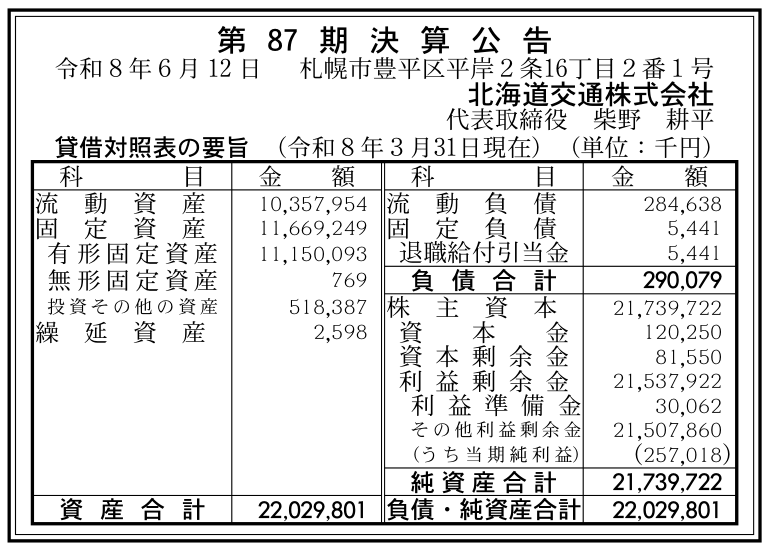 第 87 期 決 算 公 告

令和８年６月12日　札幌市豊平区平岸２条16丁目２番１号
北海道交通株式会社
代表取締役　柴野　耕平

貸借対照表の要旨　（令和８年３月31日現在）　（単位：千円）

| 科　目 | 金　額 | 科　目 | 金　額 |
|---|---|---|---|
| 流動資産 | 10,357,954 | 流動負債 | 284,638 |
| 固定資産 | 11,669,249 | 固定負債 | 5,441 |
| 有形固定資産 | 11,150,093 | 退職給付引当金 | 5,441 |
| 無形固定資産 | 769 | 負債合計 | 290,079 |
| 投資その他の資産 | 518,387 | 株主資本 | 21,739,722 |
| 繰延資産 | 2,598 | 資本金 | 120,250 |
| | | 資本剰余金 | 81,550 |
| | | 利益剰余金 | 21,537,922 |
| | | 利益準備金 | 30,062 |
| | | その他利益剰余金 | 21,507,860 |
| | | （うち当期純利益） | (257,018) |
| | | 純資産合計 | 21,739,722 |
| 資産合計 | 22,029,801 | 負債・純資産合計 | 22,029,801 |